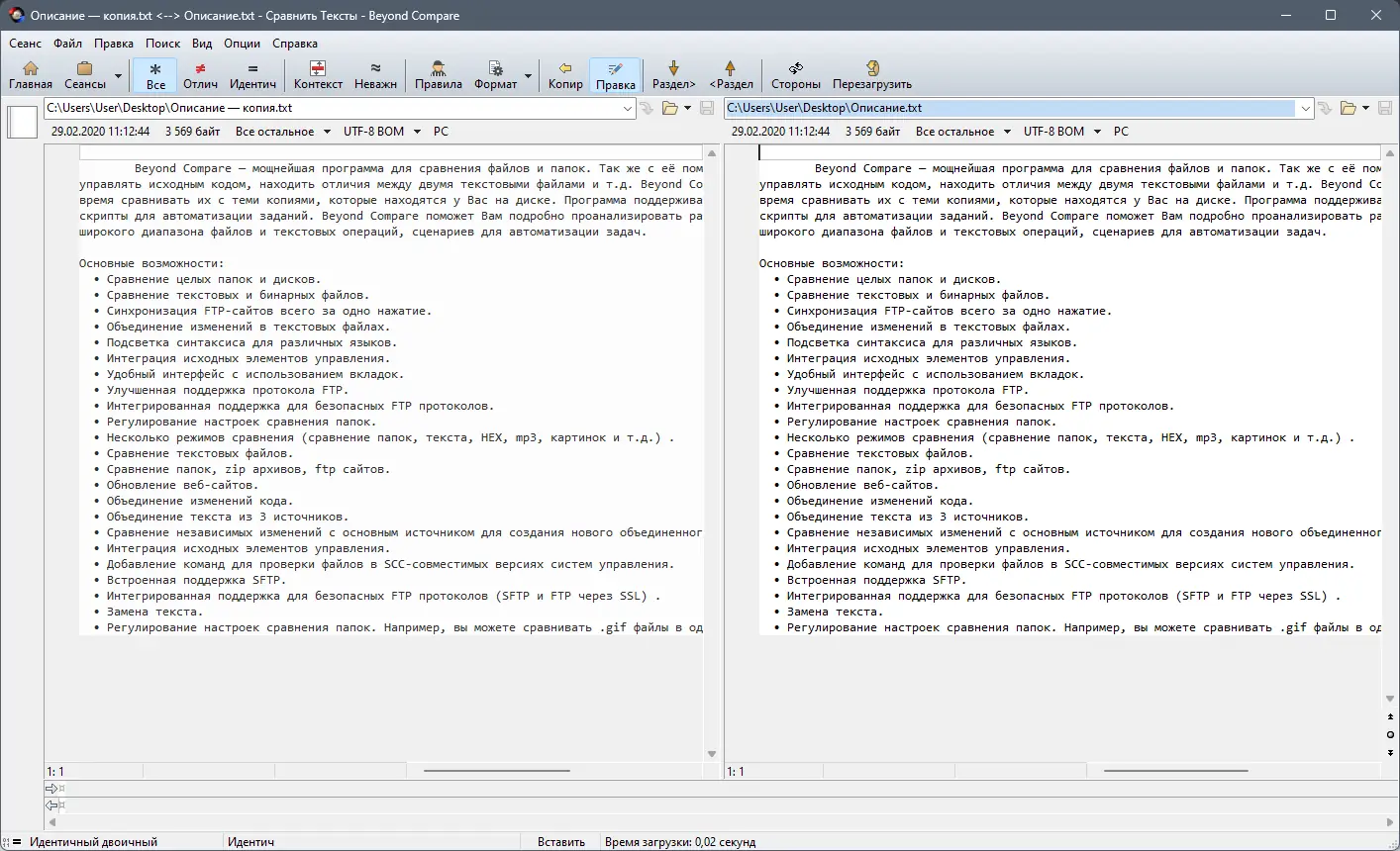 Описание — копия.txt <--> Описание.txt - Сравнить Тексты - Beyond Compare

Сеанс Файл Правка Поиск Вид Опции Справка

Главная Сеансы Все Отлич Идентич Контекст Неважн Правила Формат Копир Правка Раздел> <Раздел Стороны Перезагрузить

C:\Users\User\Desktop\Описание — копия.txt

29.02.2020 11:12:44 3 569 байт Все остальное UTF-8 BOM PC

Beyond Compare — мощнейшая программа для сравнения файлов и папок. Так же с её пом
управлять исходным кодом, находить отличия между двумя текстовыми файлами и т.д. Beyond Co
время сравнивать их с теми копиями, которые находятся у Вас на диске. Программа поддержива
скрипты для автоматизации заданий. Beyond Compare поможет Вам подробно проанализировать ра
широкого диапазона файлов и текстовых операций, сценариев для автоматизации задач.

Основные возможности:
• Сравнение целых папок и дисков.
• Сравнение текстовых и бинарных файлов.
• Синхронизация FTP-сайтов всего за одно нажатие.
• Объединение изменений в текстовых файлах.
• Подсветка синтаксиса для различных языков.
• Интеграция исходных элементов управления.
• Удобный интерфейс с использованием вкладок.
• Улучшенная поддержка протокола FTP.
• Интегрированная поддержка для безопасных FTP протоколов.
• Регулирование настроек сравнения папок.
• Несколько режимов сравнения (сравнение папок, текста, HEX, mp3, картинок и т.д.) .
• Сравнение текстовых файлов.
• Сравнение папок, zip архивов, ftp сайтов.
• Обновление веб-сайтов.
• Объединение изменений кода.
• Объединение текста из 3 источников.
• Сравнение независимых изменений с основным источником для создания нового объединенног
• Интеграция исходных элементов управления.
• Добавление команд для проверки файлов в SCC-совместимых версиях систем управления.
• Встроенная поддержка SFTP.
• Интегрированная поддержка для безопасных FTP протоколов (SFTP и FTP через SSL) .
• Замена текста.
• Регулирование настроек сравнения папок. Например, вы можете сравнивать .gif файлы в од

1: 1

C:\Users\User\Desktop\Описание.txt

29.02.2020 11:12:44 3 569 байт Все остальное UTF-8 BOM PC

Beyond Compare — мощнейшая программа для сравнения файлов и папок. Так же с её пом
управлять исходным кодом, находить отличия между двумя текстовыми файлами и т.д. Beyond Co
время сравнивать их с теми копиями, которые находятся у Вас на диске. Программа поддержива
скрипты для автоматизации заданий. Beyond Compare поможет Вам подробно проанализировать ра
широкого диапазона файлов и текстовых операций, сценариев для автоматизации задач.

Основные возможности:
• Сравнение целых папок и дисков.
• Сравнение текстовых и бинарных файлов.
• Синхронизация FTP-сайтов всего за одно нажатие.
• Объединение изменений в текстовых файлах.
• Подсветка синтаксиса для различных языков.
• Интеграция исходных элементов управления.
• Удобный интерфейс с использованием вкладок.
• Улучшенная поддержка протокола FTP.
• Интегрированная поддержка для безопасных FTP протоколов.
• Регулирование настроек сравнения папок.
• Несколько режимов сравнения (сравнение папок, текста, HEX, mp3, картинок и т.д.) .
• Сравнение текстовых файлов.
• Сравнение папок, zip архивов, ftp сайтов.
• Обновление веб-сайтов.
• Объединение изменений кода.
• Объединение текста из 3 источников.
• Сравнение независимых изменений с основным источником для создания нового объединенног
• Интеграция исходных элементов управления.
• Добавление команд для проверки файлов в SCC-совместимых версиях систем управления.
• Встроенная поддержка SFTP.
• Интегрированная поддержка для безопасных FTP протоколов (SFTP и FTP через SSL) .
• Замена текста.
• Регулирование настроек сравнения папок. Например, вы можете сравнивать .gif файлы в од

1: 1

Идентичный двоичный Идентич Вставить Время загрузки: 0,02 секунд